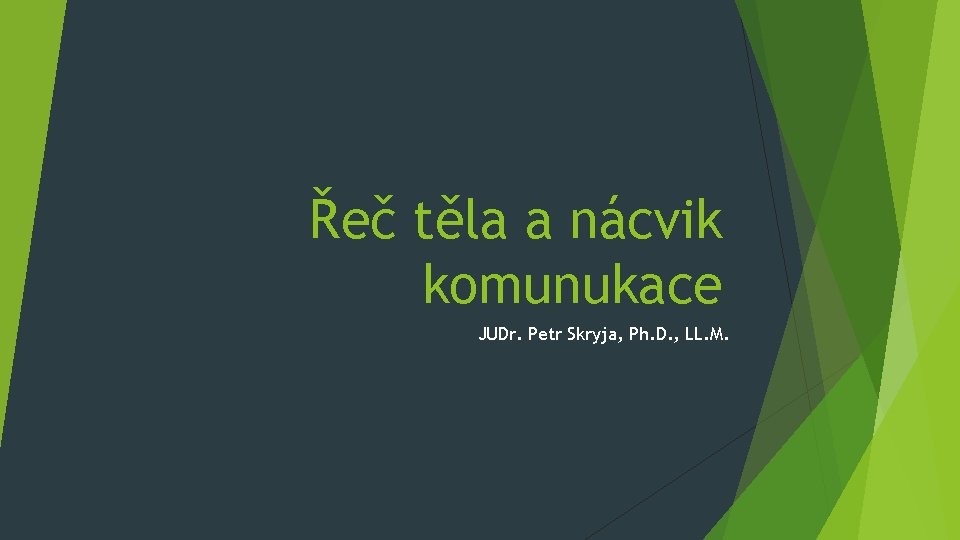 Řeč těla a nácvik komunukace

JUDr. Petr Skryja, Ph.D., LL.M.